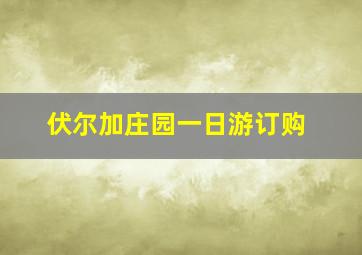 伏尔加庄园一日游订购